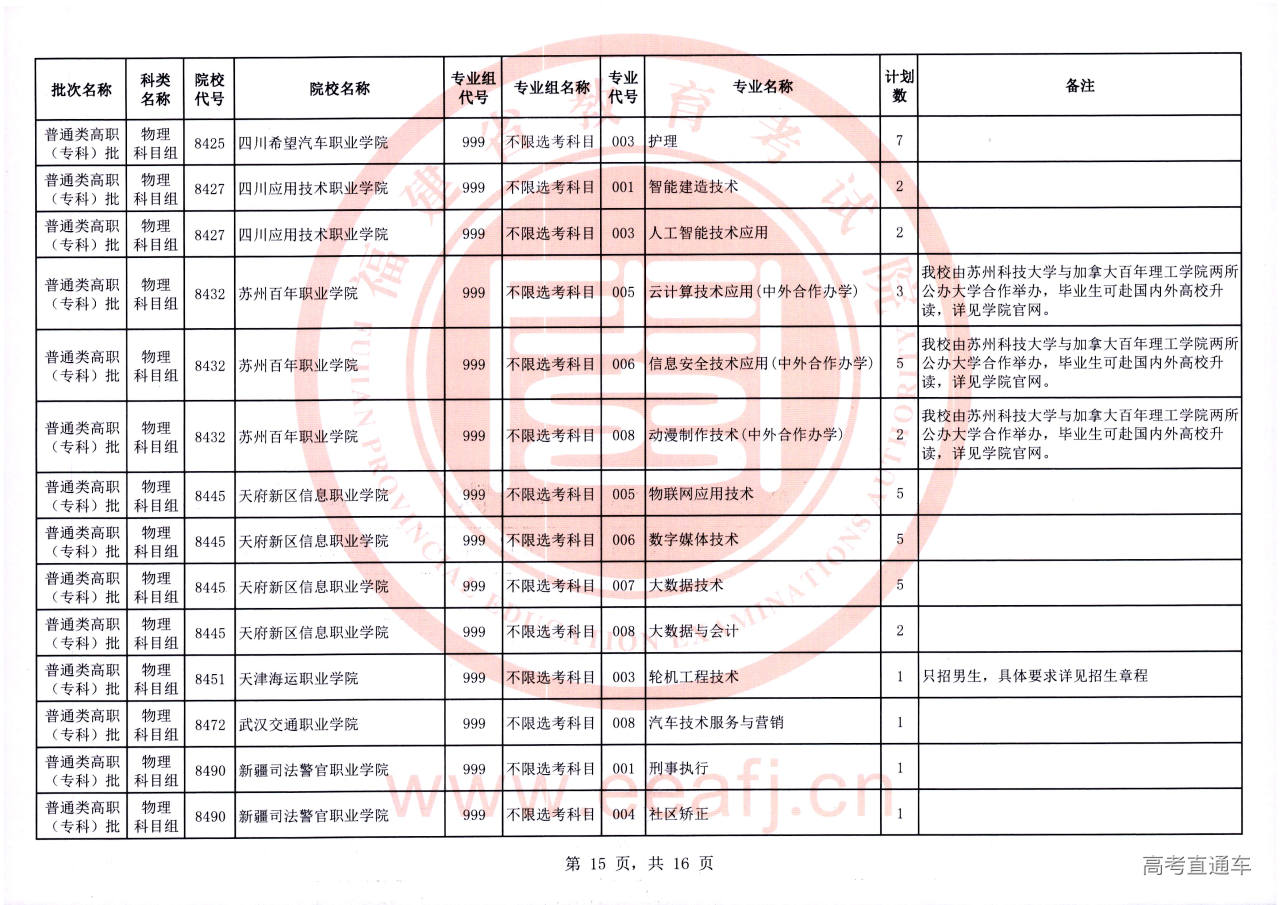 | 批次名称 | 科类名称 | 院校代号 | 院校名称 | 专业组代号 | 专业组名称 | 专业代号 | 专业名称 | 计划数 | 备注 |
|---|---|---|---|---|---|---|---|---|---|
| 普通类高职（专科）批 | 物理科目组 | 8425 | 四川希望汽车职业学院 | 999 | 不限选考科目 | 003 | 护理 | 7 | |
| 普通类高职（专科）批 | 物理科目组 | 8427 | 四川应用技术职业学院 | 999 | 不限选考科目 | 001 | 智能建造技术 | 2 | |
| 普通类高职（专科）批 | 物理科目组 | 8427 | 四川应用技术职业学院 | 999 | 不限选考科目 | 003 | 人工智能技术应用 | 2 | |
| 普通类高职（专科）批 | 物理科目组 | 8432 | 苏州百年职业学院 | 999 | 不限选考科目 | 005 | 云计算技术应用(中外合作办学) | 3 | 我校由苏州科技大学与加拿大百年理工学院两所公办大学合作举办，毕业生可赴国内外高校升读，详见学院官网。 |
| 普通类高职（专科）批 | 物理科目组 | 8432 | 苏州百年职业学院 | 999 | 不限选考科目 | 006 | 信息安全技术应用(中外合作办学) | 5 | 我校由苏州科技大学与加拿大百年理工学院两所公办大学合作举办，毕业生可赴国内外高校升读，详见学院官网。 |
| 普通类高职（专科）批 | 物理科目组 | 8432 | 苏州百年职业学院 | 999 | 不限选考科目 | 008 | 动漫制作技术(中外合作办学) | 2 | 我校由苏州科技大学与加拿大百年理工学院两所公办大学合作举办，毕业生可赴国内外高校升读，详见学院官网。 |
| 普通类高职（专科）批 | 物理科目组 | 8445 | 天府新区信息职业学院 | 999 | 不限选考科目 | 005 | 物联网应用技术 | 5 | |
| 普通类高职（专科）批 | 物理科目组 | 8445 | 天府新区信息职业学院 | 999 | 不限选考科目 | 006 | 数字媒体技术 | 5 | |
| 普通类高职（专科）批 | 物理科目组 | 8445 | 天府新区信息职业学院 | 999 | 不限选考科目 | 007 | 大数据技术 | 5 | |
| 普通类高职（专科）批 | 物理科目组 | 8445 | 天府新区信息职业学院 | 999 | 不限选考科目 | 008 | 大数据与会计 | 2 | |
| 普通类高职（专科）批 | 物理科目组 | 8451 | 天津海运职业学院 | 999 | 不限选考科目 | 003 | 轮机工程技术 | 1 | 只招男生，具体要求详见招生章程 |
| 普通类高职（专科）批 | 物理科目组 | 8472 | 武汉交通职业学院 | 999 | 不限选考科目 | 008 | 汽车技术服务与营销 | 1 | |
| 普通类高职（专科）批 | 物理科目组 | 8490 | 新疆司法警官职业学院 | 999 | 不限选考科目 | 001 | 刑事执行 | 1 | |
| 普通类高职（专科）批 | 物理科目组 | 8490 | 新疆司法警官职业学院 | 999 | 不限选考科目 | 004 | 社区矫正 | 1 | |

第 15 页，共 16 页

高考直通车

福建省教育考试院 FUJIAN PROVINCIAL EDUCATION EXAMINATIONS AUTHORITY

www.eeafj.cn